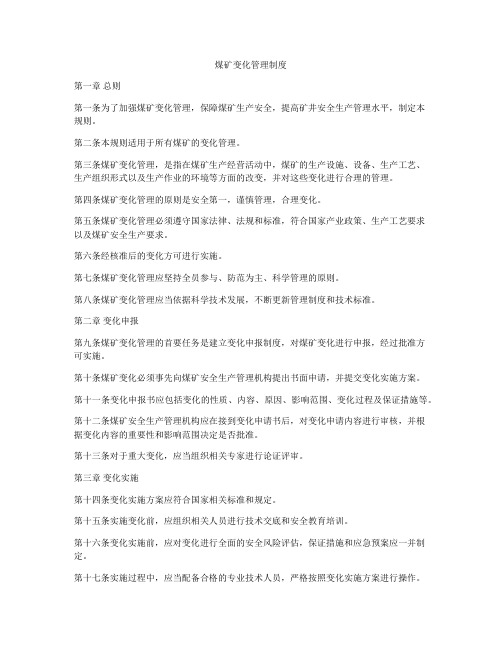 煤矿变化管理制度

第一章 总则

第一条为了加强煤矿变化管理，保障煤矿生产安全，提高矿井安全生产管理水平，制定本规则。

第二条本规则适用于所有煤矿的变化管理。

第三条煤矿变化管理，是指在煤矿生产经营活动中，煤矿的生产设施、设备、生产工艺、生产组织形式以及生产作业的环境等方面的改变，并对这些变化进行合理的管理。

第四条煤矿变化管理的原则是安全第一，谨慎管理，合理变化。

第五条煤矿变化管理必须遵守国家法律、法规和标准，符合国家产业政策、生产工艺要求以及煤矿安全生产要求。

第六条经核准后的变化方可进行实施。

第七条煤矿变化管理应坚持全员参与、防范为主、科学管理的原则。

第八条煤矿变化管理应当依据科学技术发展，不断更新管理制度和技术标准。

第二章 变化申报

第九条煤矿变化管理的首要任务是建立变化申报制度，对煤矿变化进行申报，经过批准方可实施。

第十条煤矿变化必须事先向煤矿安全生产管理机构提出书面申请，并提交变化实施方案。

第十一条变化申报书应包括变化的性质、内容、原因、影响范围、变化过程及保证措施等。

第十二条煤矿安全生产管理机构应在接到变化申请书后，对变化申请内容进行审核，并根据变化内容的重要性和影响范围决定是否批准。

第十三条对于重大变化，应当组织相关专家进行论证评审。

第三章 变化实施

第十四条变化实施方案应符合国家相关标准和规定。

第十五条实施变化前，应组织相关人员进行技术交底和安全教育培训。

第十六条变化实施前，应对变化进行全面的安全风险评估，保证措施和应急预案应一并制定。

第十七条实施过程中，应当配备合格的专业技术人员，严格按照变化实施方案进行操作。